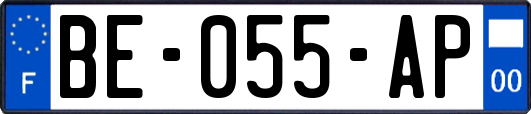 F

BE-055-AP

00